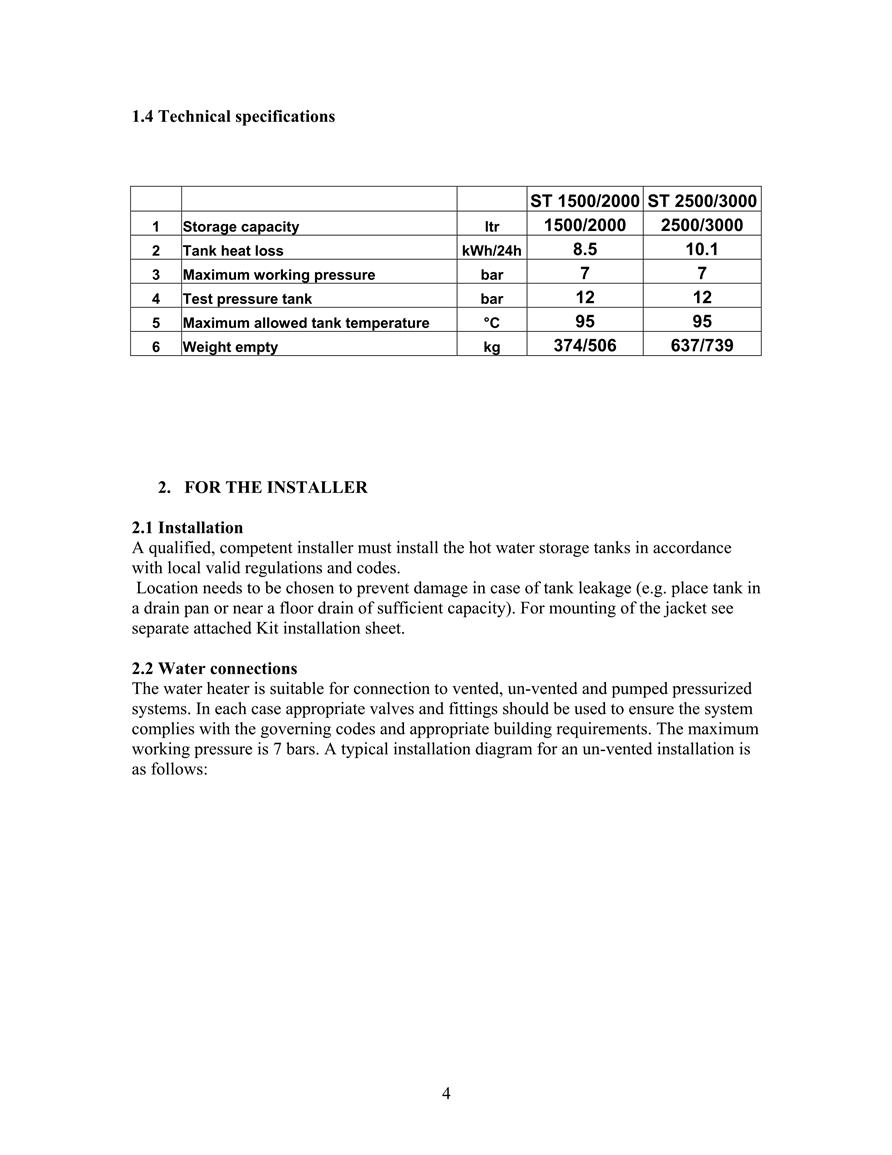 1.4 Technical specifications

| | | | ST 1500/2000 | ST 2500/3000 |
|---|---|---|---|---|
| 1 | Storage capacity | ltr | 1500/2000 | 2500/3000 |
| 2 | Tank heat loss | kWh/24h | 8.5 | 10.1 |
| 3 | Maximum working pressure | bar | 7 | 7 |
| 4 | Test pressure tank | bar | 12 | 12 |
| 5 | Maximum allowed tank temperature | °C | 95 | 95 |
| 6 | Weight empty | kg | 374/506 | 637/739 |

2. FOR THE INSTALLER

2.1 Installation
A qualified, competent installer must install the hot water storage tanks in accordance with local valid regulations and codes.
Location needs to be chosen to prevent damage in case of tank leakage (e.g. place tank in a drain pan or near a floor drain of sufficient capacity). For mounting of the jacket see separate attached Kit installation sheet.

2.2 Water connections
The water heater is suitable for connection to vented, un-vented and pumped pressurized systems. In each case appropriate valves and fittings should be used to ensure the system complies with the governing codes and appropriate building requirements. The maximum working pressure is 7 bars. A typical installation diagram for an un-vented installation is as follows:

4